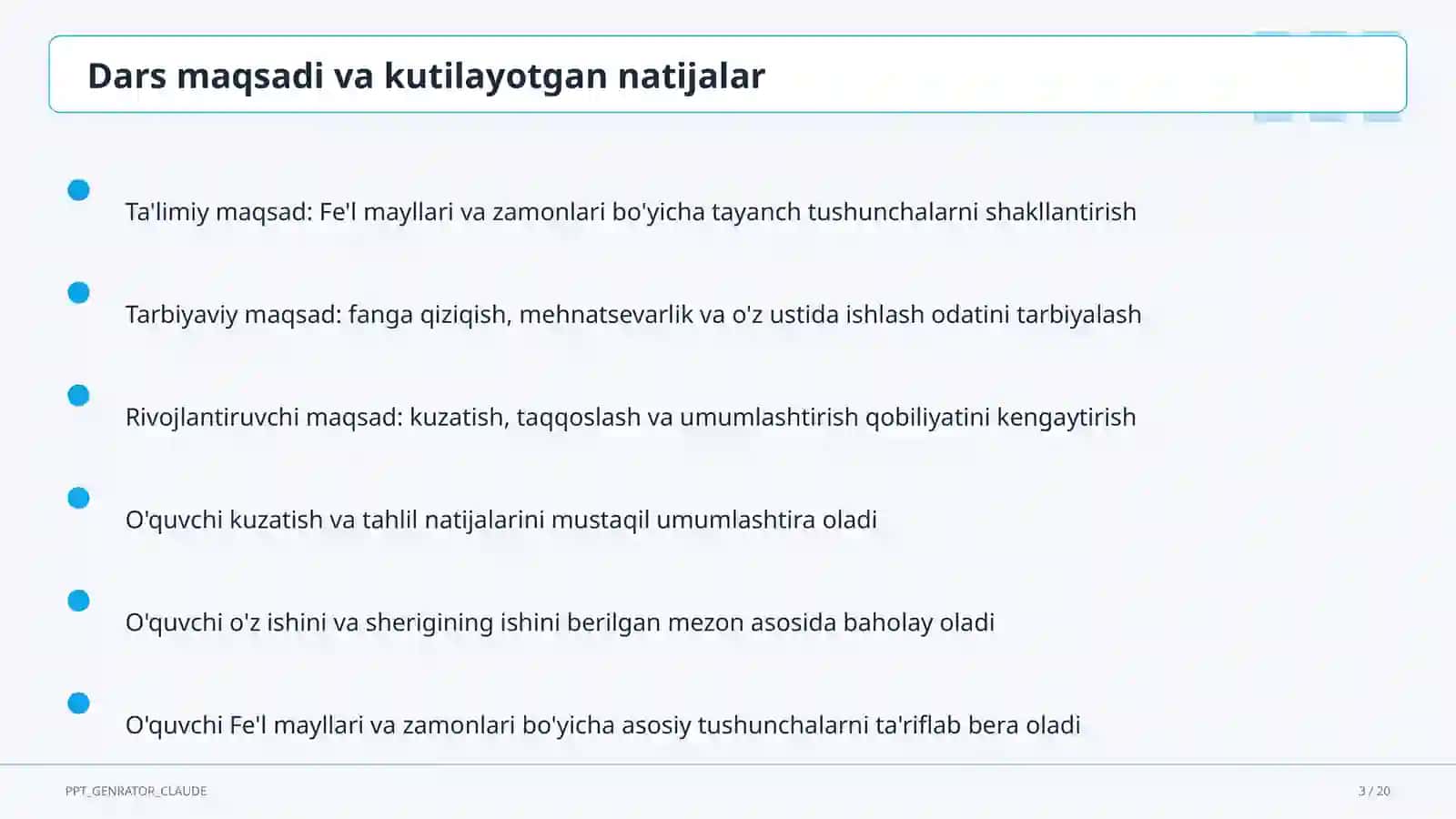 Dars maqsadi va kutilayotgan natijalar

Ta'limiy maqsad: Fe'l mayllari va zamonlari bo'yicha tayanch tushunchalarni shakllantirish

Tarbiyaviy maqsad: fanga qiziqish, mehnatsevarlik va o'z ustida ishlash odatini tarbiyalash

Rivojlantiruvchi maqsad: kuzatish, taqqoslash va umumlashtirish qobiliyatini kengaytirish

O'quvchi kuzatish va tahlil natijalarini mustaqil umumlashtira oladi

O'quvchi o'z ishini va sherigining ishini berilgan mezon asosida baholay oladi

O'quvchi Fe'l mayllari va zamonlari bo'yicha asosiy tushunchalarni ta'riflab bera oladi

PPT_GENRATOR_CLAUDE

3 / 20